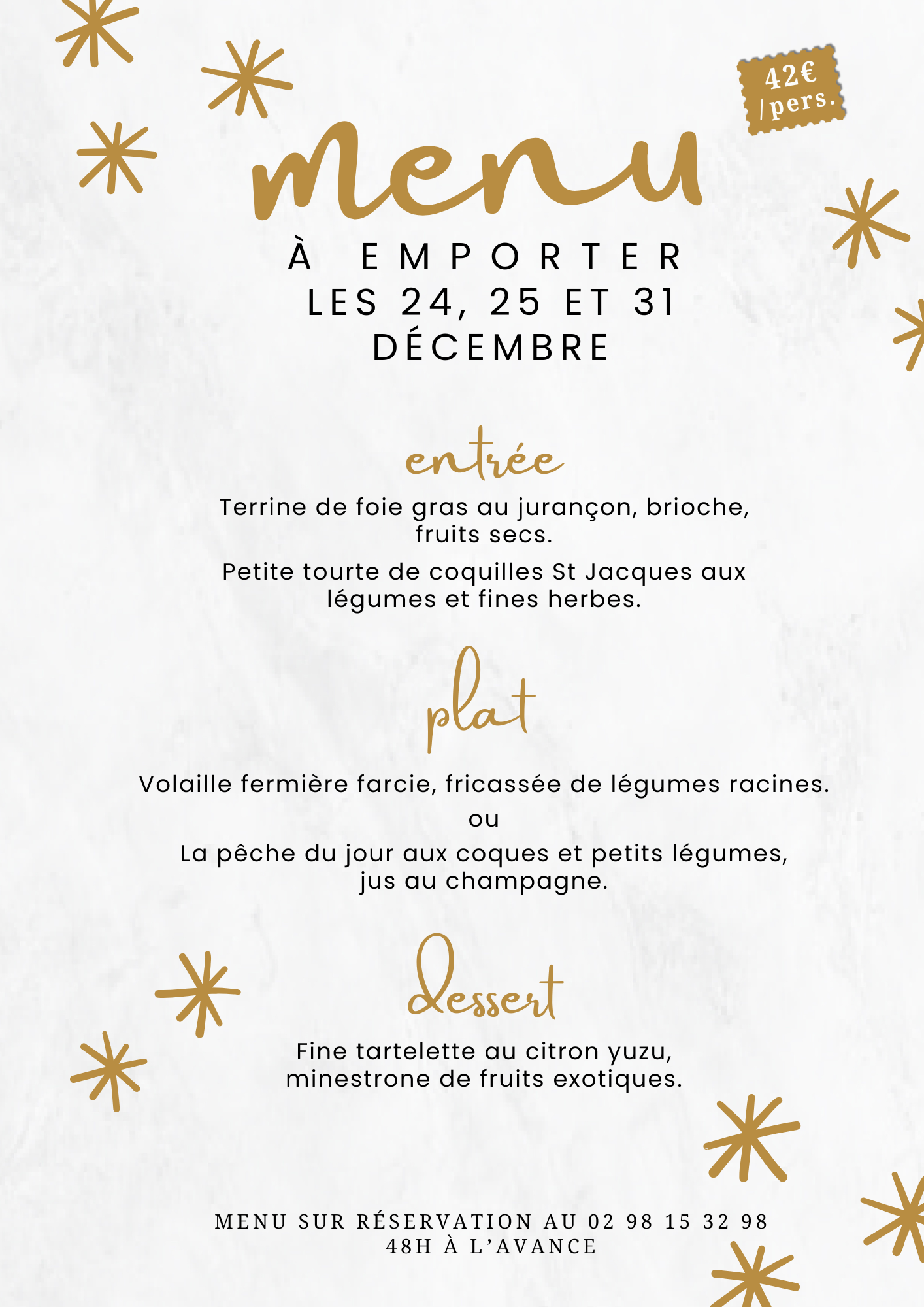 42€ /pers.

menu

À EMPORTER
LES 24, 25 ET 31 DÉCEMBRE

entrée

Terrine de foie gras au jurançon, brioche, fruits secs.

Petite tourte de coquilles St Jacques aux légumes et fines herbes.

plat

Volaille fermière farcie, fricassée de légumes racines.

ou

La pêche du jour aux coques et petits légumes, jus au champagne.

dessert

Fine tartelette au citron yuzu, minestrone de fruits exotiques.

MENU SUR RÉSERVATION AU 02 98 15 32 98
48H À L'AVANCE